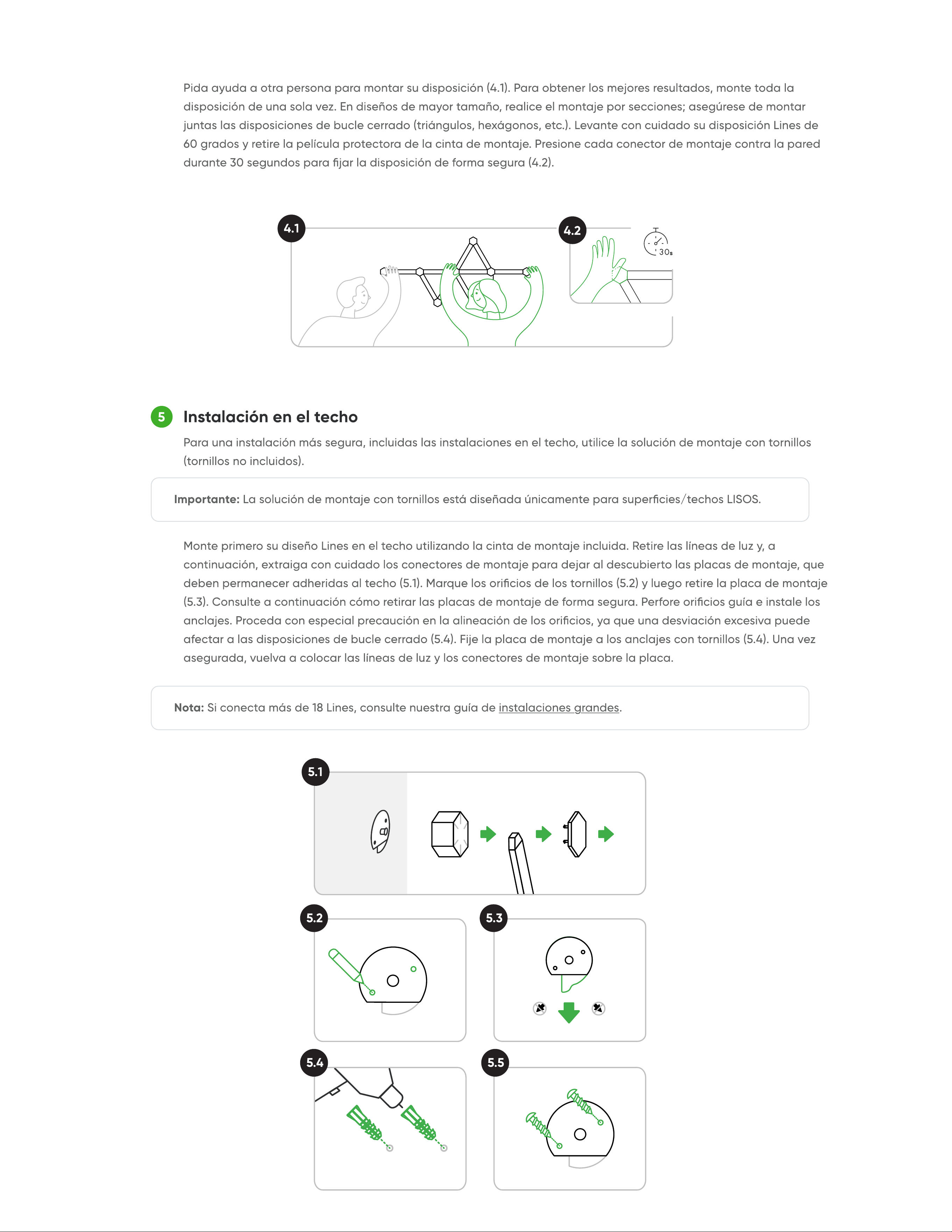 Pida ayuda a otra persona para montar su disposición (4.1). Para obtener los mejores resultados, monte toda la disposición de una sola vez. En diseños de mayor tamaño, realice el montaje por secciones; asegúrese de montar juntas las disposiciones de bucle cerrado (triángulos, hexágonos, etc.). Levante con cuidado su disposición Lines de 60 grados y retire la película protectora de la cinta de montaje. Presione cada conector de montaje contra la pared durante 30 segundos para fijar la disposición de forma segura (4.2).

4.1

4.2

30s

5 Instalación en el techo

Para una instalación más segura, incluidas las instalaciones en el techo, utilice la solución de montaje con tornillos (tornillos no incluidos).

Importante: La solución de montaje con tornillos está diseñada únicamente para superficies/techos LISOS.

Monte primero su diseño Lines en el techo utilizando la cinta de montaje incluida. Retire las líneas de luz y, a continuación, extraiga con cuidado los conectores de montaje para dejar al descubierto las placas de montaje, que deben permanecer adheridas al techo (5.1). Marque los orificios de los tornillos (5.2) y luego retire la placa de montaje (5.3). Consulte a continuación cómo retirar las placas de montaje de forma segura. Perfore orificios guía e instale los anclajes. Proceda con especial precaución en la alineación de los orificios, ya que una desviación excesiva puede afectar a las disposiciones de bucle cerrado (5.4). Fije la placa de montaje a los anclajes con tornillos (5.4). Una vez asegurada, vuelva a colocar las líneas de luz y los conectores de montaje sobre la placa.

Nota: Si conecta más de 18 Lines, consulte nuestra guía de instalaciones grandes.

5.1

5.2

5.3

5.4

5.5